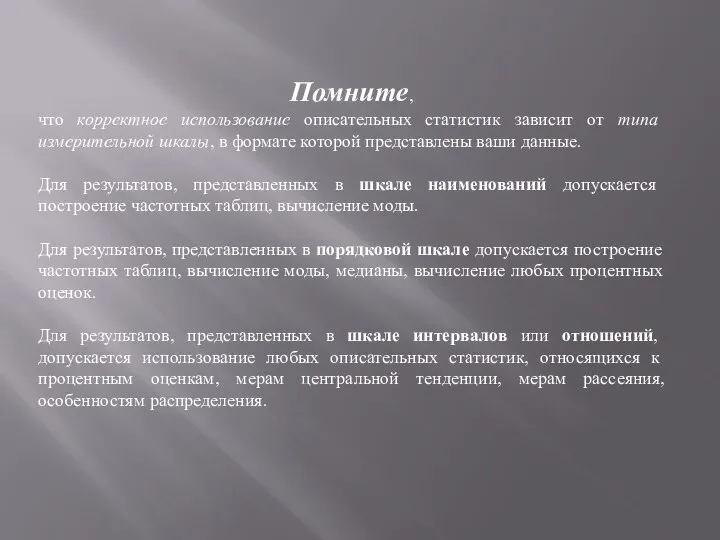 Помните,

что корректное использование описательных статистик зависит от типа измерительной шкалы, в формате которой представлены ваши данные.

Для результатов, представленных в шкале наименований допускается построение частотных таблиц, вычисление моды.

Для результатов, представленных в порядковой шкале допускается построение частотных таблиц, вычисление моды, медианы, вычисление любых процентных оценок.

Для результатов, представленных в шкале интервалов или отношений, допускается использование любых описательных статистик, относящихся к процентным оценкам, мерам центральной тенденции, мерам рассеяния, особенностям распределения.